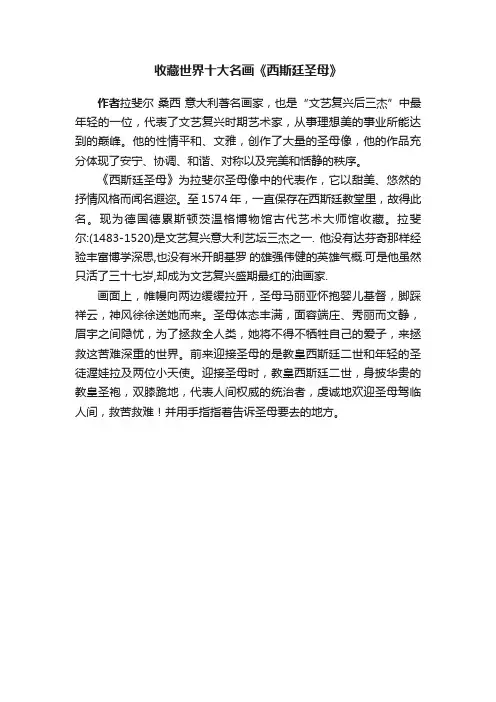 收藏世界十大名画《西斯廷圣母》

作者拉斐尔 桑西 意大利著名画家，也是“文艺复兴后三杰”中最年轻的一位，代表了文艺复兴时期艺术家，从事理想美的事业所能达到的巅峰。他的性情平和、文雅，创作了大量的圣母像，他的作品充分体现了安宁、协调、和谐、对称以及完美和恬静的秩序。

《西斯廷圣母》为拉斐尔圣母像中的代表作，它以甜美、悠然的抒情风格而闻名遐迩。至 1574 年，一直保存在西斯廷教堂里，故得此名。现为德国德累斯顿茨温格博物馆古代艺术大师馆收藏。拉斐尔:(1483-1520)是文艺复兴意大利艺坛三杰之一. 他没有达芬奇那样经验丰富博学深思,也没有米开朗基罗 的雄强伟健的英雄气概.可是他虽然只活了三十七岁,却成为文艺复兴盛期最红的油画家.

画面上，帷幔向两边缓缓拉开，圣母马丽亚怀抱婴儿基督，脚踩祥云，神风徐徐送她而来。圣母体态丰满，面容端庄、秀丽而文静，眉宇之间隐忧，为了拯救全人类，她将不得不牺牲自己的爱子，来拯救这苦难深重的世界。前来迎接圣母的是教皇西斯廷二世和年轻的圣徒渥娃拉及两位小天使。迎接圣母时，教皇西斯廷二世，身披华贵的教皇圣袍，双膝跪地，代表人间权威的统治者，虔诚地欢迎圣母驾临人间，救苦救难！并用手指指着告诉圣母要去的地方。